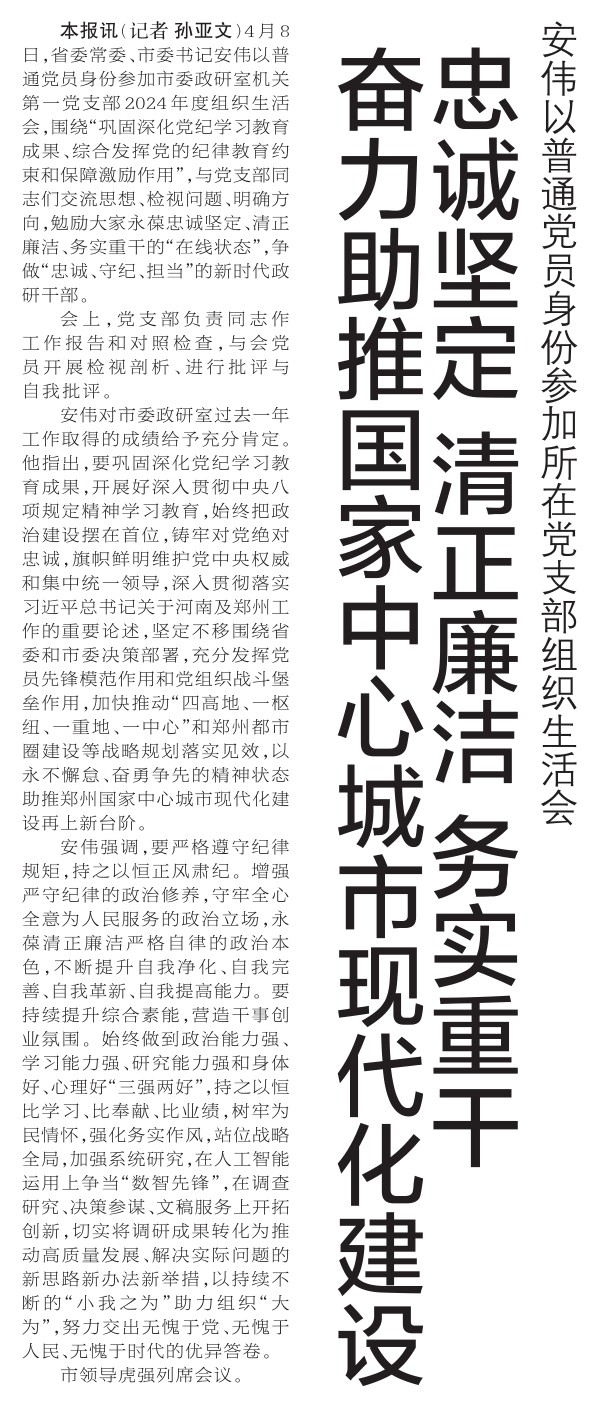 安伟以普通党员身份参加所在党支部组织生活会

忠诚坚定 清正廉洁 务实重干

奋力助推国家中心城市现代化建设

本报讯（记者 孙亚文）4月8日，省委常委、市委书记安伟以普通党员身份参加市委政研室机关第一党支部2024年度组织生活会，围绕“巩固深化党纪学习教育成果、综合发挥党的纪律教育约束和保障激励作用”，与党支部同志们交流思想、检视问题、明确方向，勉励大家永葆忠诚坚定、清正廉洁、务实重干的“在线状态”，争做“忠诚、守纪、担当”的新时代政研干部。

会上，党支部负责同志作工作报告和对照检查，与会党员开展检视剖析、进行批评与自我批评。

安伟对市委政研室过去一年工作取得的成绩给予充分肯定。他指出，要巩固深化党纪学习教育成果，开展好深入贯彻中央八项规定精神学习教育，始终把政治建设摆在首位，铸牢对党绝对忠诚，旗帜鲜明维护党中央权威和集中统一领导，深入贯彻落实习近平总书记关于河南及郑州工作的重要论述，坚定不移围绕省委和市委决策部署，充分发挥党员先锋模范作用和党组织战斗堡垒作用，加快推动“四高地、一枢纽、一重地、一中心”和郑州都市圈建设等战略规划落实见效，以永不懈怠、奋勇争先的精神状态助推郑州国家中心城市现代化建设再上新台阶。

安伟强调，要严格遵守纪律规矩，持之以恒正风肃纪。增强严守纪律的政治修养，守牢全心全意为人民服务的政治立场，永葆清正廉洁严格自律的政治本色，不断提升自我净化、自我完善、自我革新、自我提高能力。要持续提升综合素能，营造干事创业氛围。始终做到政治能力强、学习能力强、研究能力强和身体好、心理好“三强两好”，持之以恒比学习、比奉献、比业绩，树牢为民情怀，强化务实作风，站位战略全局，加强系统研究，在人工智能运用上争当“数智先锋”，在调查研究、决策参谋、文稿服务上开拓创新，切实将调研成果转化为推动高质量发展、解决实际问题的新思路新办法新举措，以持续不断的“小我之为”助力组织“大为”，努力交出无愧于党、无愧于人民、无愧于时代的优异答卷。

市领导虎强列席会议。